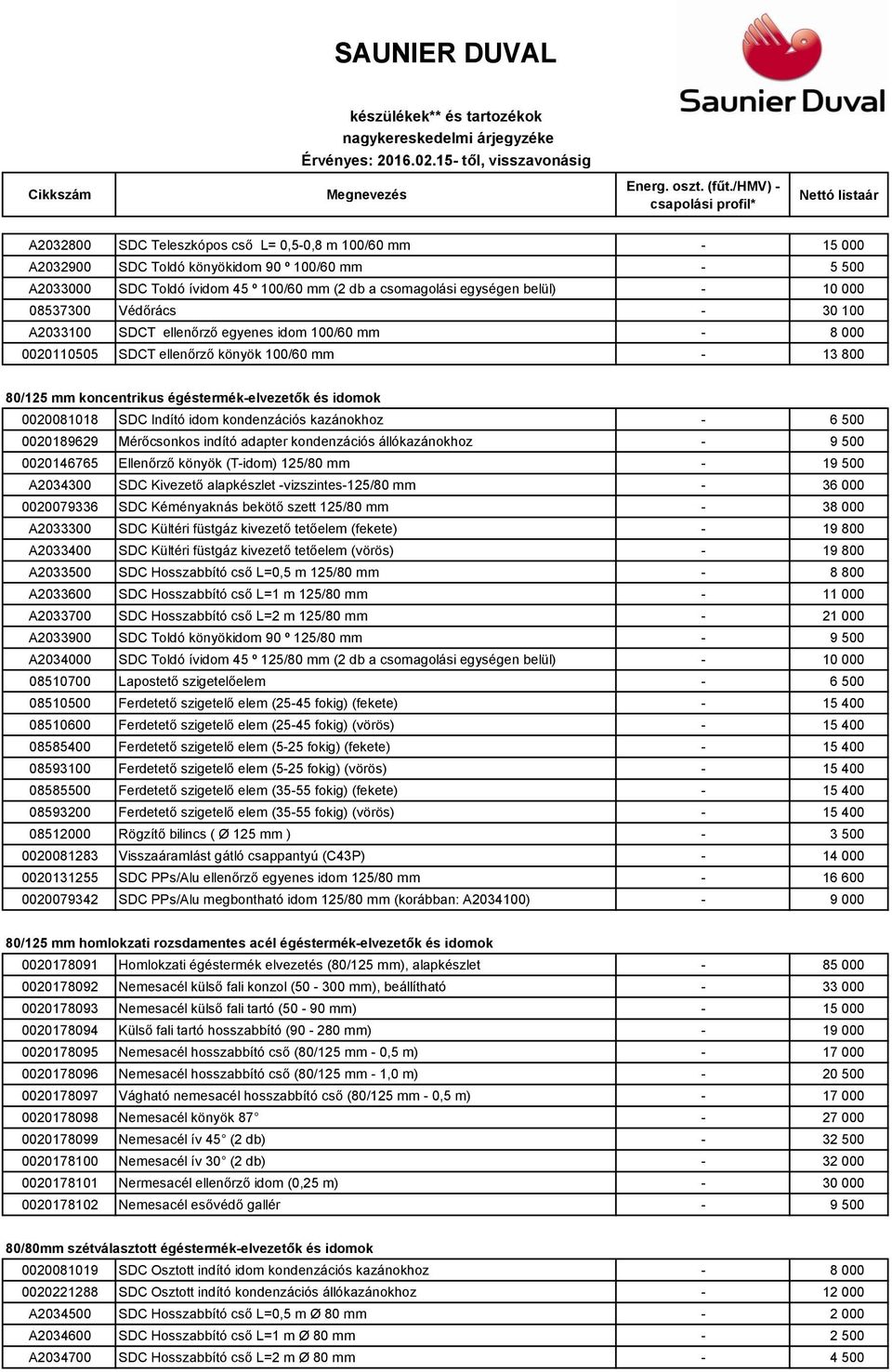 SAUNIER DUVAL

Saunier Duval

készülékek** és tartozékok
nagykereskedelmi árjegyzéke
Érvényes: 2016.02.15- től, visszavonásig

| Cikkszám | Megnevezés | Energ. oszt. (fűt./HMV) - csapolási profil* | Nettó listaár |
|---|---|---|---|
| A2032800 | SDC Teleszkópos cső L= 0,5-0,8 m 100/60 mm | - | 15 000 |
| A2032900 | SDC Toldó könyökidom 90 º 100/60 mm | - | 5 500 |
| A2033000 | SDC Toldó ívidom 45 º 100/60 mm (2 db a csomagolási egységen belül) | - | 10 000 |
| 08537300 | Védőrács | - | 30 100 |
| A2033100 | SDCT ellenőrző egyenes idom 100/60 mm | - | 8 000 |
| 0020110505 | SDCT ellenőrző könyök 100/60 mm | - | 13 800 |

80/125 mm koncentrikus égéstermék-elvezetők és idomok

| | | | |
|---|---|---|---|
| 0020081018 | SDC Indító idom kondenzációs kazánokhoz | - | 6 500 |
| 0020189629 | Mérőcsonkos indító adapter kondenzációs állókazánokhoz | - | 9 500 |
| 0020146765 | Ellenőrző könyök (T-idom) 125/80 mm | - | 19 500 |
| A2034300 | SDC Kivezető alapkészlet -vizszintes-125/80 mm | - | 36 000 |
| 0020079336 | SDC Kéményaknás bekötő szett 125/80 mm | - | 38 000 |
| A2033300 | SDC Kültéri füstgáz kivezető tetőelem (fekete) | - | 19 800 |
| A2033400 | SDC Kültéri füstgáz kivezető tetőelem (vörös) | - | 19 800 |
| A2033500 | SDC Hosszabbító cső L=0,5 m 125/80 mm | - | 8 800 |
| A2033600 | SDC Hosszabbító cső L=1 m 125/80 mm | - | 11 000 |
| A2033700 | SDC Hosszabbító cső L=2 m 125/80 mm | - | 21 000 |
| A2033900 | SDC Toldó könyökidom 90 º 125/80 mm | - | 9 500 |
| A2034000 | SDC Toldó ívidom 45 º 125/80 mm (2 db a csomagolási egységen belül) | - | 10 000 |
| 08510700 | Lapostető szigetelőelem | - | 6 500 |
| 08510500 | Ferdetető szigetelő elem (25-45 fokig) (fekete) | - | 15 400 |
| 08510600 | Ferdetető szigetelő elem (25-45 fokig) (vörös) | - | 15 400 |
| 08585400 | Ferdetető szigetelő elem (5-25 fokig) (fekete) | - | 15 400 |
| 08593100 | Ferdetető szigetelő elem (5-25 fokig) (vörös) | - | 15 400 |
| 08585500 | Ferdetető szigetelő elem (35-55 fokig) (fekete) | - | 15 400 |
| 08593200 | Ferdetető szigetelő elem (35-55 fokig) (vörös) | - | 15 400 |
| 08512000 | Rögzítő bilincs ( Ø 125 mm ) | - | 3 500 |
| 0020081283 | Visszaáramlást gátló csappantyú (C43P) | - | 14 000 |
| 0020131255 | SDC PPs/Alu ellenőrző egyenes idom 125/80 mm | - | 16 600 |
| 0020079342 | SDC PPs/Alu megbontható idom 125/80 mm (korábban: A2034100) | - | 9 000 |

80/125 mm homlokzati rozsdamentes acél égéstermék-elvezetők és idomok

| | | | |
|---|---|---|---|
| 0020178091 | Homlokzati égéstermék elvezetés (80/125 mm), alapkészlet | - | 85 000 |
| 0020178092 | Nemesacél külső fali konzol (50 - 300 mm), beállítható | - | 33 000 |
| 0020178093 | Nemesacél külső fali tartó (50 - 90 mm) | - | 15 000 |
| 0020178094 | Külső fali tartó hosszabbító (90 - 280 mm) | - | 19 000 |
| 0020178095 | Nemesacél hosszabbító cső (80/125 mm - 0,5 m) | - | 17 000 |
| 0020178096 | Nemesacél hosszabbító cső (80/125 mm - 1,0 m) | - | 20 500 |
| 0020178097 | Vágható nemesacél hosszabbító cső (80/125 mm - 0,5 m) | - | 17 000 |
| 0020178098 | Nemesacél könyök 87° | - | 27 000 |
| 0020178099 | Nemesacél ív 45° (2 db) | - | 32 500 |
| 0020178100 | Nemesacél ív 30° (2 db) | - | 32 000 |
| 0020178101 | Nermesacél ellenőrző idom (0,25 m) | - | 30 000 |
| 0020178102 | Nemesacél esővédő gallér | - | 9 500 |

80/80mm szétválasztott égéstermék-elvezetők és idomok

| | | | |
|---|---|---|---|
| 0020081019 | SDC Osztott indító idom kondenzációs kazánokhoz | - | 8 000 |
| 0020221288 | SDC Osztott indító kondenzációs állókazánokhoz | - | 12 000 |
| A2034500 | SDC Hosszabbító cső L=0,5 m Ø 80 mm | - | 2 000 |
| A2034600 | SDC Hosszabbító cső L=1 m Ø 80 mm | - | 2 500 |
| A2034700 | SDC Hosszabbító cső L=2 m Ø 80 mm | - | 4 500 |